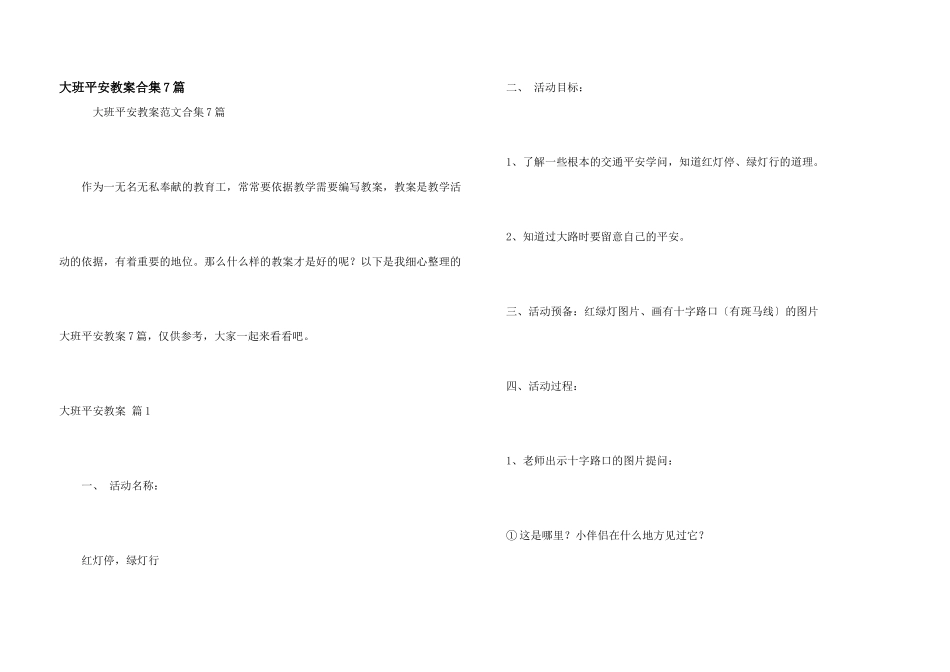 大班平安教案合集7篇

大班平安教案范文合集7篇

作为一无名无私奉献的教育工，常常要依据教学需要编写教案，教案是教学活动的依据，有着重要的地位。那么什么样的教案才是好的呢？以下是我细心整理的大班平安教案7篇，仅供参考，大家一起来看看吧。

大班平安教案 篇1

一、 活动名称：

红灯停，绿灯行

二、 活动目标：

1、了解一些根本的交通平安学问，知道红灯停、绿灯行的道理。

2、知道过大路时要留意自己的平安。

三、活动预备：红绿灯图片、画有十字路口〔有斑马线〕的图片

四、活动过程：

1、老师出示十字路口的图片提问：

①这是哪里？小伴侣在什么地方见过它？